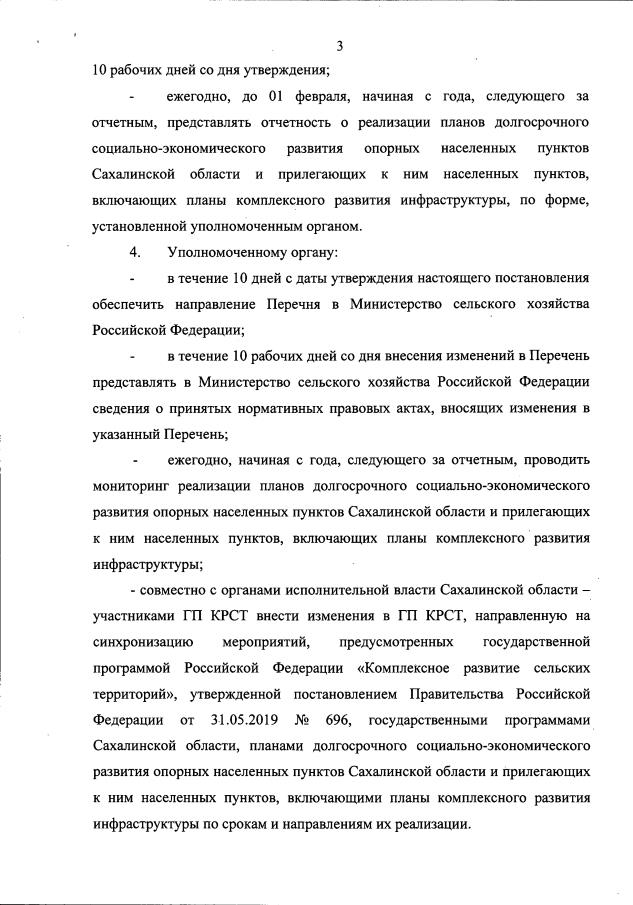 3

10 рабочих дней со дня утверждения;

- ежегодно, до 01 февраля, начиная с года, следующего за отчетным, представлять отчетность о реализации планов долгосрочного социально-экономического развития опорных населенных пунктов Сахалинской области и прилегающих к ним населенных пунктов, включающих планы комплексного развития инфраструктуры, по форме, установленной уполномоченным органом.

4. Уполномоченному органу:

- в течение 10 дней с даты утверждения настоящего постановления обеспечить направление Перечня в Министерство сельского хозяйства Российской Федерации;

- в течение 10 рабочих дней со дня внесения изменений в Перечень представлять в Министерство сельского хозяйства Российской Федерации сведения о принятых нормативных правовых актах, вносящих изменения в указанный Перечень;

- ежегодно, начиная с года, следующего за отчетным, проводить мониторинг реализации планов долгосрочного социально-экономического развития опорных населенных пунктов Сахалинской области и прилегающих к ним населенных пунктов, включающих планы комплексного развития инфраструктуры;

- совместно с органами исполнительной власти Сахалинской области – участниками ГП КРСТ внести изменения в ГП КРСТ, направленную на синхронизацию мероприятий, предусмотренных государственной программой Российской Федерации «Комплексное развитие сельских территорий», утвержденной постановлением Правительства Российской Федерации от 31.05.2019 № 696, государственными программами Сахалинской области, планами долгосрочного социально-экономического развития опорных населенных пунктов Сахалинской области и прилегающих к ним населенных пунктов, включающими планы комплексного развития инфраструктуры по срокам и направлениям их реализации.